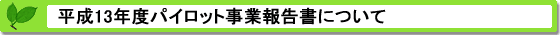 平成13年度パイロット事業報告書について